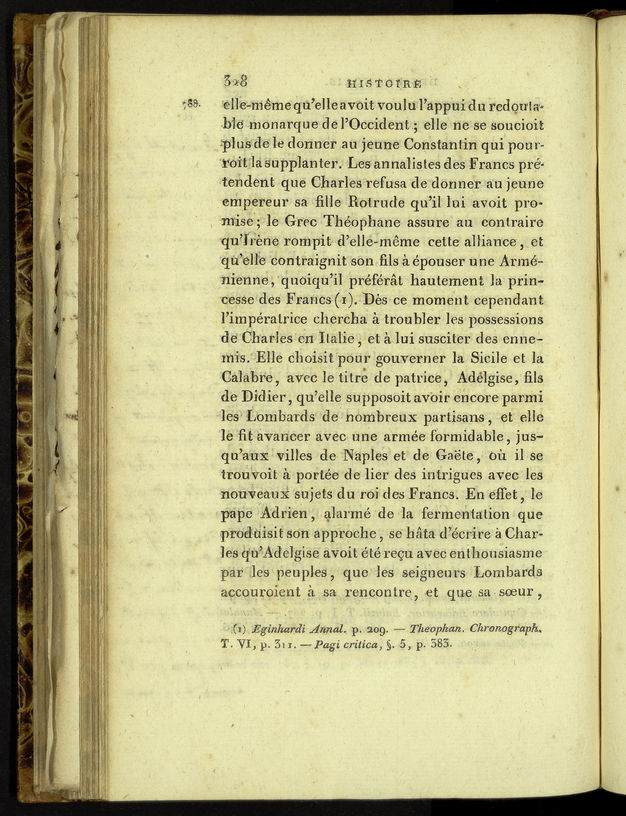 328 HISTOIRE

788. elle-même qu'elle avoit voulu l'appui du redoutable monarque de l'Occident; elle ne se soucioit plus de le donner au jeune Constantin qui pourroit la supplanter. Les annalistes des Francs prétendent que Charles refusa de donner au jeune empereur sa fille Rotrude qu'il lui avoit promise; le Grec Théophane assure au contraire qu'Irène rompit d'elle-même cette alliance, et qu'elle contraignit son fils à épouser une Arménienne, quoiqu'il préférât hautement la princesse des Francs (1). Dès ce moment cependant l'impératrice chercha à troubler les possessions de Charles en Italie, et à lui susciter des ennemis. Elle choisit pour gouverner la Sicile et la Calabre, avec le titre de patrice, Adelgise, fils de Didier, qu'elle supposoit avoir encore parmi les Lombards de nombreux partisans, et elle le fit avancer avec une armée formidable, jusqu'aux villes de Naples et de Gaëte, où il se trouvoit à portée de lier des intrigues avec les nouveaux sujets du roi des Francs. En effet, le pape Adrien, alarmé de la fermentation que produisit son approche, se hâta d'écrire à Charles qu'Adelgise avoit été reçu avec enthousiasme par les peuples, que les seigneurs Lombards accouroient à sa rencontre, et que sa sœur,

(1) Eginhardi Annal. p. 209. — Theophan. Chronograph. T. VI, p. 311. — Pagi critica, §. 5, p. 383.